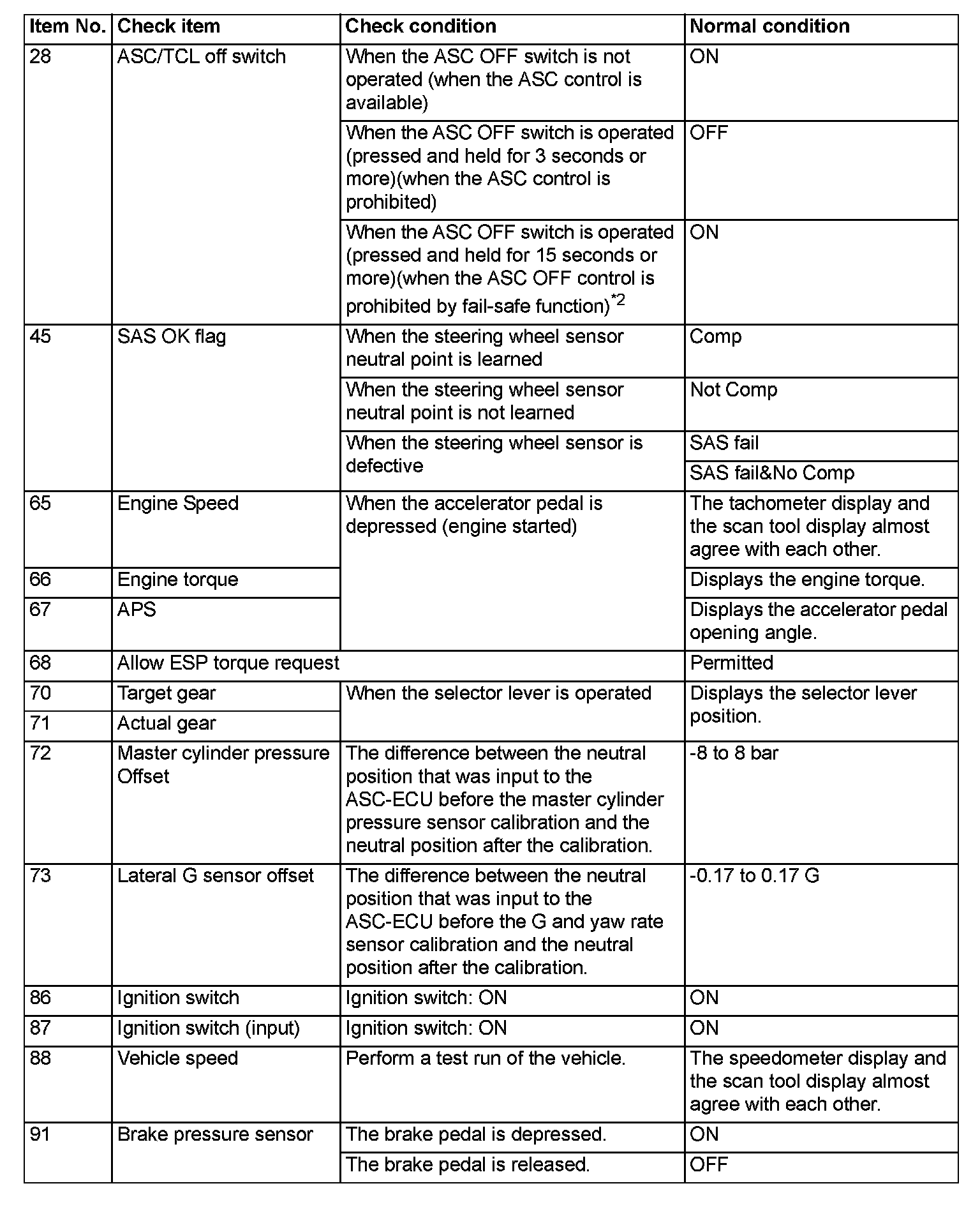 | Item No. | Check item | Check condition | Normal condition |
|---|---|---|---|
| 28 | ASC/TCL off switch | When the ASC OFF switch is not operated (when the ASC control is available) | ON |
| | | When the ASC OFF switch is operated (pressed and held for 3 seconds or more)(when the ASC control is prohibited) | OFF |
| | | When the ASC OFF switch is operated (pressed and held for 15 seconds or more)(when the ASC OFF control is prohibited by fail-safe function)$^{*2}$ | ON |
| 45 | SAS OK flag | When the steering wheel sensor neutral point is learned | Comp |
| | | When the steering wheel sensor neutral point is not learned | Not Comp |
| | | When the steering wheel sensor is defective | SAS fail |
| | | | SAS fail&No Comp |
| 65 | Engine Speed | When the accelerator pedal is depressed (engine started) | The tachometer display and the scan tool display almost agree with each other. |
| 66 | Engine torque | | Displays the engine torque. |
| 67 | APS | | Displays the accelerator pedal opening angle. |
| 68 | Allow ESP torque request | | Permitted |
| 70 | Target gear | When the selector lever is operated | Displays the selector lever position. |
| 71 | Actual gear | | |
| 72 | Master cylinder pressure Offset | The difference between the neutral position that was input to the ASC-ECU before the master cylinder pressure sensor calibration and the neutral position after the calibration. | -8 to 8 bar |
| 73 | Lateral G sensor offset | The difference between the neutral position that was input to the ASC-ECU before the G and yaw rate sensor calibration and the neutral position after the calibration. | -0.17 to 0.17 G |
| 86 | Ignition switch | Ignition switch: ON | ON |
| 87 | Ignition switch (input) | Ignition switch: ON | ON |
| 88 | Vehicle speed | Perform a test run of the vehicle. | The speedometer display and the scan tool display almost agree with each other. |
| 91 | Brake pressure sensor | The brake pedal is depressed. | ON |
| | | The brake pedal is released. | OFF |